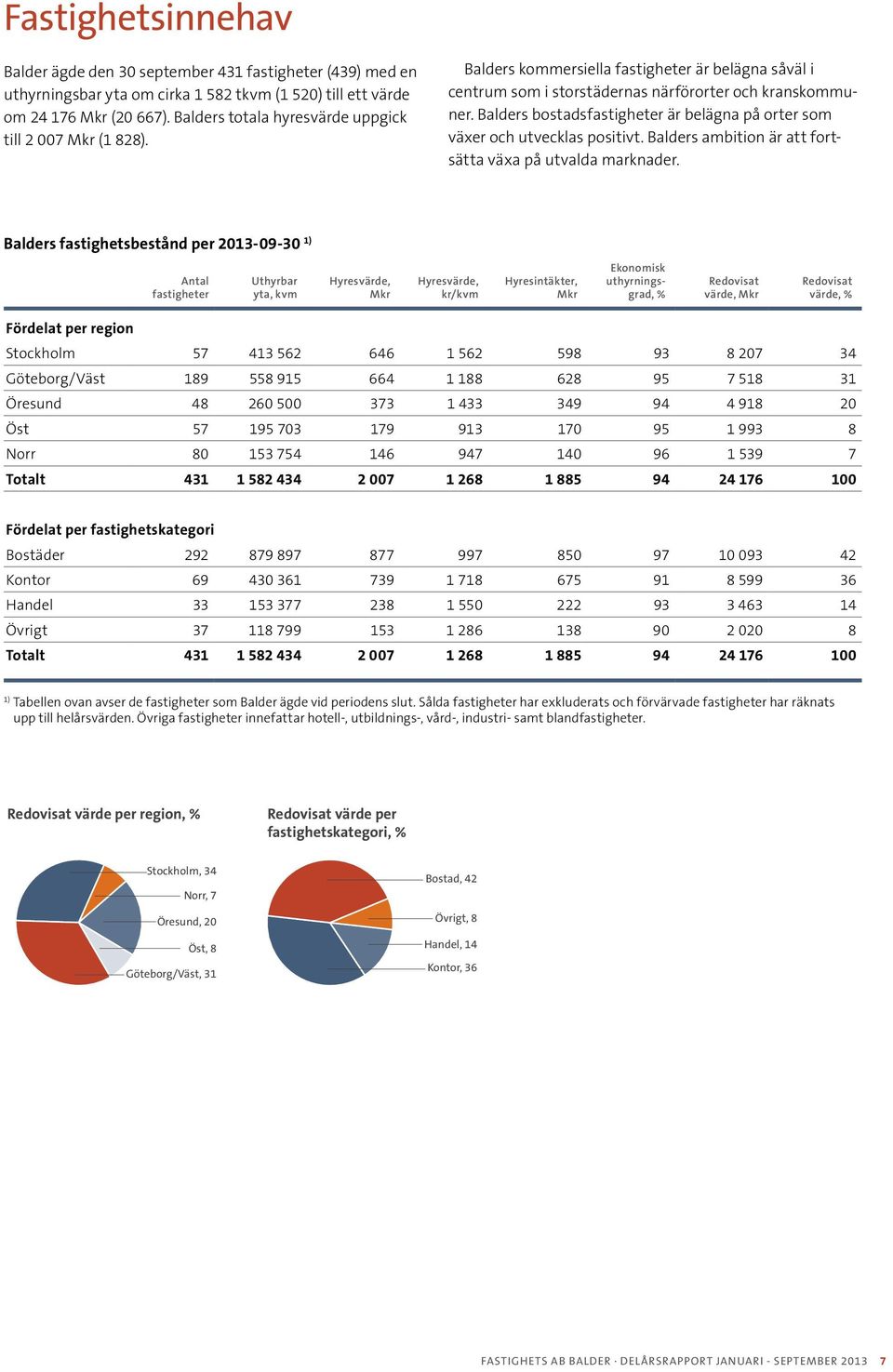 Fastighetsinnehav

Balder ägde den 30 september 431 fastigheter (439) med en uthyrningsbar yta om cirka 1 582 tkvm (1 520) till ett värde om 24 176 Mkr (20 667). Balders totala hyresvärde uppgick till 2 007 Mkr (1 828).

Balders kommersiella fastigheter är belägna såväl i centrum som i storstädernas närförorter och kranskommuner. Balders bostadsfastigheter är belägna på orter som växer och utvecklas positivt. Balders ambition är att fortsätta växa på utvalda marknader.

Balders fastighetsbestånd per 2013-09-30 $^{1)}$

| | Antal fastigheter | Uthyrbar yta, kvm | Hyresvärde, Mkr | Hyresvärde, kr/kvm | Hyresintäkter, Mkr | Ekonomisk uthyrningsgrad, % | Redovisat värde, Mkr | Redovisat värde, % |
|---|---|---|---|---|---|---|---|---|
| Fördelat per region | | | | | | | | |
| Stockholm | 57 | 413 562 | 646 | 1 562 | 598 | 93 | 8 207 | 34 |
| Göteborg/Väst | 189 | 558 915 | 664 | 1 188 | 628 | 95 | 7 518 | 31 |
| Öresund | 48 | 260 500 | 373 | 1 433 | 349 | 94 | 4 918 | 20 |
| Öst | 57 | 195 703 | 179 | 913 | 170 | 95 | 1 993 | 8 |
| Norr | 80 | 153 754 | 146 | 947 | 140 | 96 | 1 539 | 7 |
| Totalt | 431 | 1 582 434 | 2 007 | 1 268 | 1 885 | 94 | 24 176 | 100 |
| Fördelat per fastighetskategori | | | | | | | | |
| Bostäder | 292 | 879 897 | 877 | 997 | 850 | 97 | 10 093 | 42 |
| Kontor | 69 | 430 361 | 739 | 1 718 | 675 | 91 | 8 599 | 36 |
| Handel | 33 | 153 377 | 238 | 1 550 | 222 | 93 | 3 463 | 14 |
| Övrigt | 37 | 118 799 | 153 | 1 286 | 138 | 90 | 2 020 | 8 |
| Totalt | 431 | 1 582 434 | 2 007 | 1 268 | 1 885 | 94 | 24 176 | 100 |

$^{1)}$ Tabellen ovan avser de fastigheter som Balder ägde vid periodens slut. Sålda fastigheter har exkluderats och förvärvade fastigheter har räknats upp till helårsvärden. Övriga fastigheter innefattar hotell-, utbildnings-, vård-, industri- samt blandfastigheter.

Redovisat värde per region, %

Stockholm, 34
Norr, 7
Öresund, 20
Öst, 8
Göteborg/Väst, 31

Redovisat värde per fastighetskategori, %

Bostad, 42
Övrigt, 8
Handel, 14
Kontor, 36

FASTIGHETS AB BALDER · DELÅRSRAPPORT JANUARI - SEPTEMBER 2013 7